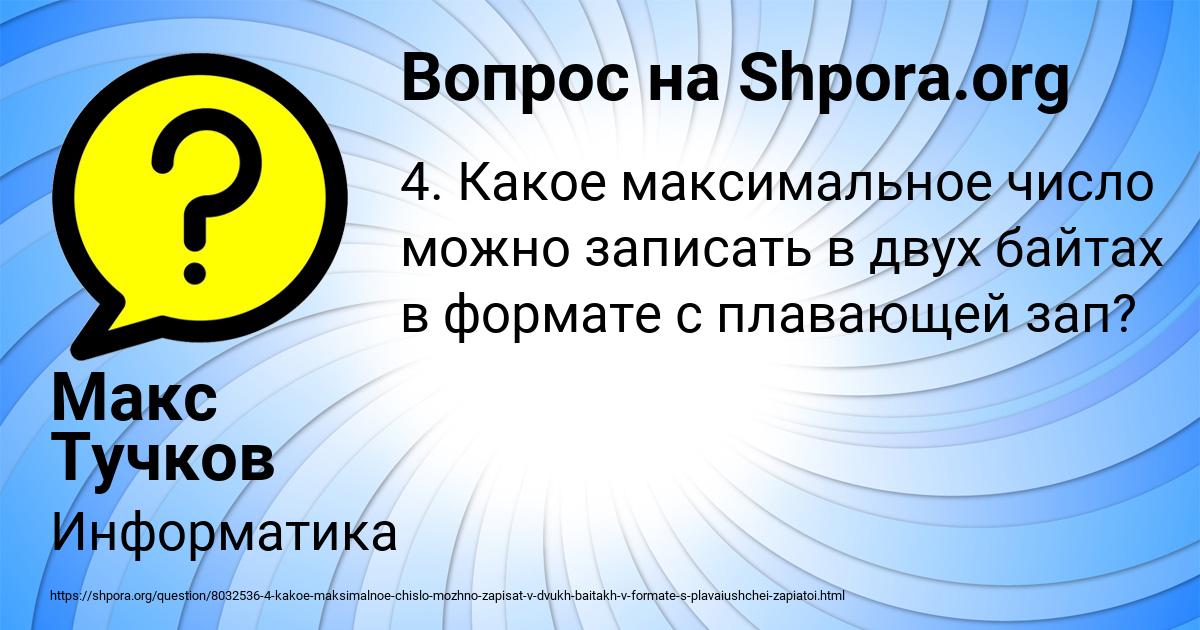 Вопрос на Shpora.org

4. Какое максимальное число можно записать в двух байтах в формате с плавающей зап?

Макс Тучков

Информатика

https://shpora.org/question/8032536-4-kakoe-maksimalnoe-chislo-mozhno-zapisat-v-dvukh-baitakh-v-formate-s-plavaiushchei-zapiatoi.html